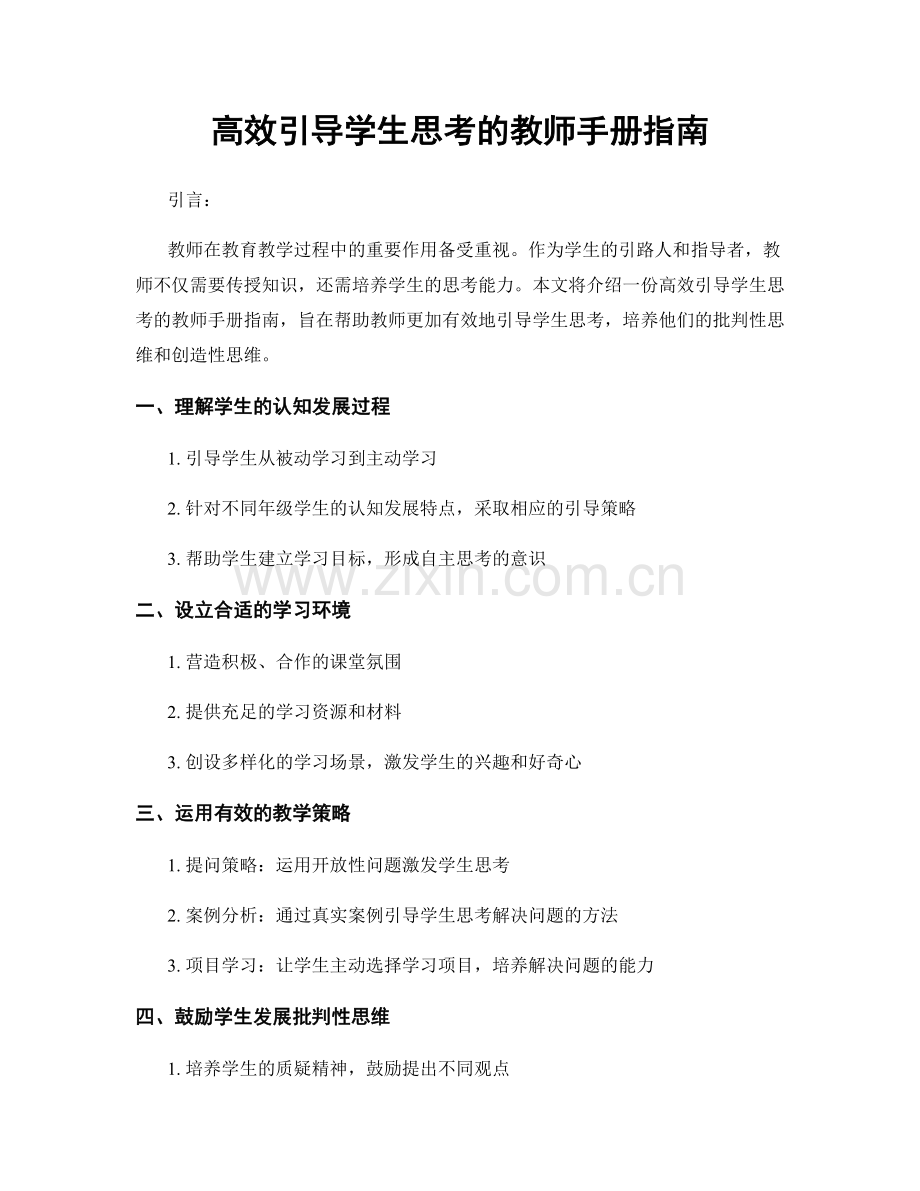 高效引导学生思考的教师手册指南

引言：

教师在教育教学过程中的重要作用备受重视。作为学生的引路人和指导者，教师不仅需要传授知识，还需培养学生的思考能力。本文将介绍一份高效引导学生思考的教师手册指南，旨在帮助教师更加有效地引导学生思考，培养他们的批判性思维和创造性思维。

一、理解学生的认知发展过程

1. 引导学生从被动学习到主动学习

2. 针对不同年级学生的认知发展特点，采取相应的引导策略

3. 帮助学生建立学习目标，形成自主思考的意识

www.zixin.com.cn

二、设立合适的学习环境

1. 营造积极、合作的课堂氛围

2. 提供充足的学习资源和材料

3. 创设多样化的学习场景，激发学生的兴趣和好奇心

三、运用有效的教学策略

1. 提问策略：运用开放性问题激发学生思考

2. 案例分析：通过真实案例引导学生思考解决问题的方法

3. 项目学习：让学生主动选择学习项目，培养解决问题的能力

四、鼓励学生发展批判性思维

1. 培养学生的质疑精神，鼓励提出不同观点